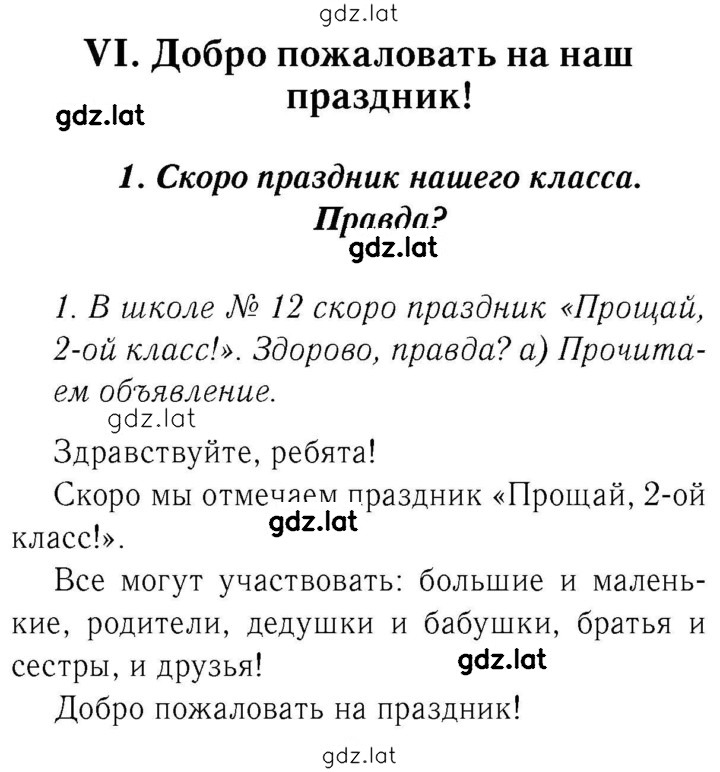 gdz.lat

VI. Добро пожаловать на наш праздник!

gdz.lat

1. Скоро праздник нашего класса. Правда?

gdz.lat

1. В школе № 12 скоро праздник «Прощай, 2-ой класс!». Здорово, правда? а) Прочитаем объявление.

gdz.lat

Здравствуйте, ребята!

Скоро мы отмечаем праздник «Прощай, 2-ой класс!».

gdz.lat

Все могут участвовать: большие и маленькие, родители, дедушки и бабушки, братья и сестры, и друзья!

gdz.lat

Добро пожаловать на праздник!

gdz.lat